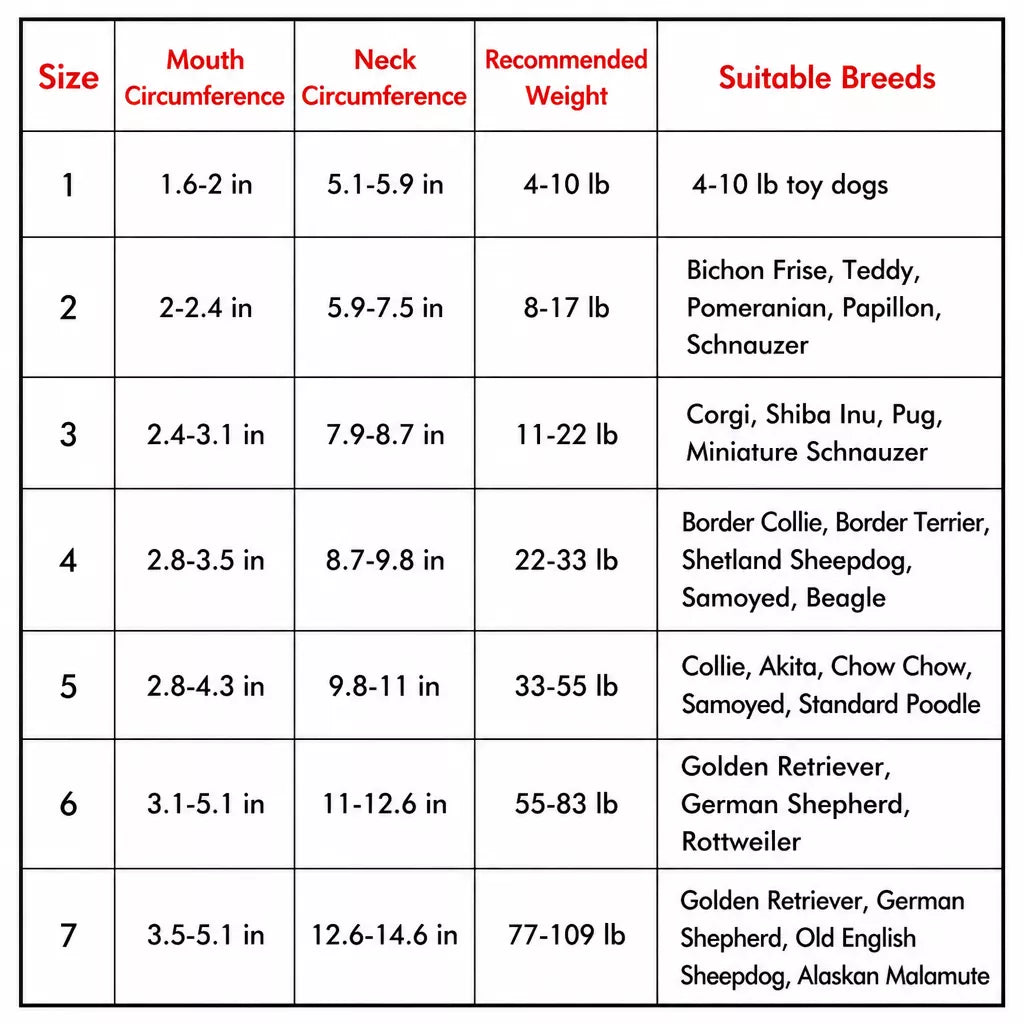 | Size | Mouth Circumference | Neck Circumference | Recommended Weight | Suitable Breeds |
|---|---|---|---|---|
| 1 | 1.6-2 in | 5.1-5.9 in | 4-10 lb | 4-10 lb toy dogs |
| 2 | 2-2.4 in | 5.9-7.5 in | 8-17 lb | Bichon Frise, Teddy, Pomeranian, Papillon, Schnauzer |
| 3 | 2.4-3.1 in | 7.9-8.7 in | 11-22 lb | Corgi, Shiba Inu, Pug, Miniature Schnauzer |
| 4 | 2.8-3.5 in | 8.7-9.8 in | 22-33 lb | Border Collie, Border Terrier, Shetland Sheepdog, Samoyed, Beagle |
| 5 | 2.8-4.3 in | 9.8-11 in | 33-55 lb | Collie, Akita, Chow Chow, Samoyed, Standard Poodle |
| 6 | 3.1-5.1 in | 11-12.6 in | 55-83 lb | Golden Retriever, German Shepherd, Rottweiler |
| 7 | 3.5-5.1 in | 12.6-14.6 in | 77-109 lb | Golden Retriever, German Shepherd, Old English Sheepdog, Alaskan Malamute |